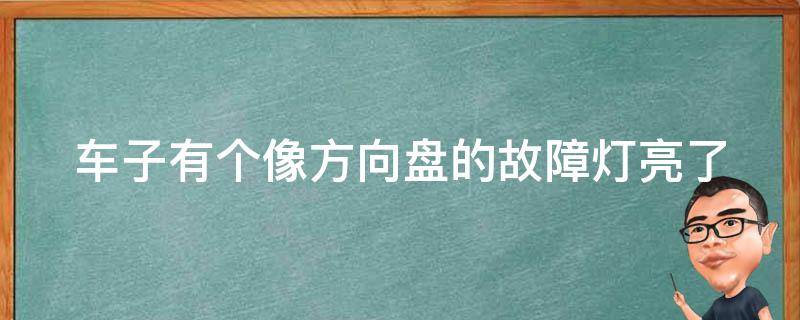 车子有个像方向盘的故障灯亮了